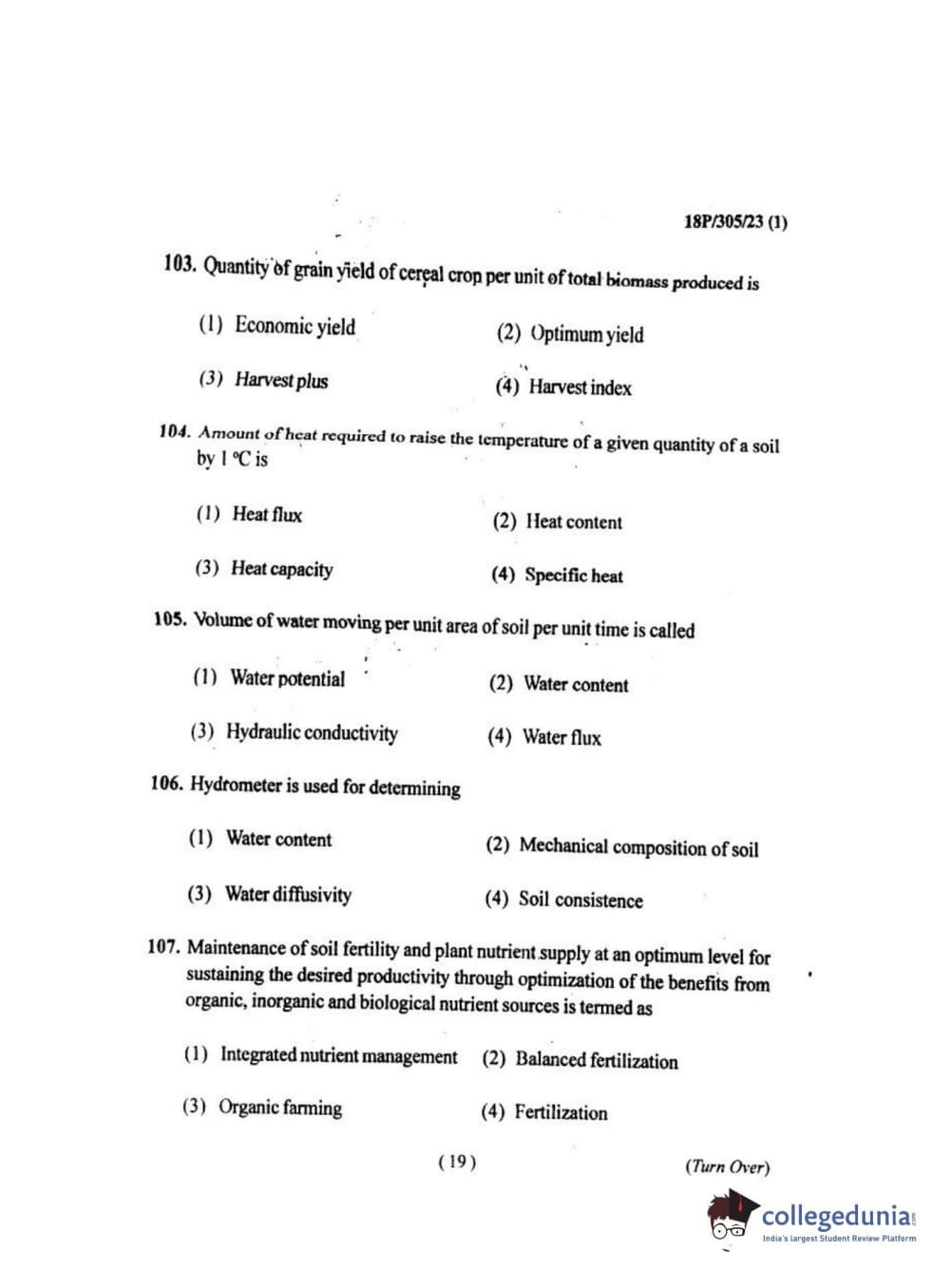 18P/305/23 (1)

103. Quantity of grain yield of cereal crop per unit of total biomass produced is

(1) Economic yield
(2) Optimum yield
(3) Harvest plus
(4) Harvest index

104. Amount of heat required to raise the temperature of a given quantity of a soil by 1 °C is

(1) Heat flux
(2) Heat content
(3) Heat capacity
(4) Specific heat

105. Volume of water moving per unit area of soil per unit time is called

(1) Water potential
(2) Water content
(3) Hydraulic conductivity
(4) Water flux

106. Hydrometer is used for determining

(1) Water content
(2) Mechanical composition of soil
(3) Water diffusivity
(4) Soil consistence

107. Maintenance of soil fertility and plant nutrient supply at an optimum level for sustaining the desired productivity through optimization of the benefits from organic, inorganic and biological nutrient sources is termed as

(1) Integrated nutrient management
(2) Balanced fertilization
(3) Organic farming
(4) Fertilization

( 19 )

(Turn Over)

collegedunia.com
India's largest Student Review Platform